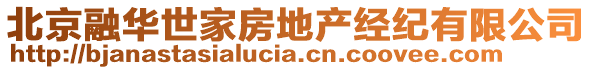 北京融华世家房地产经纪有限公司
http://bjanastasialucia.cn.coovee.com